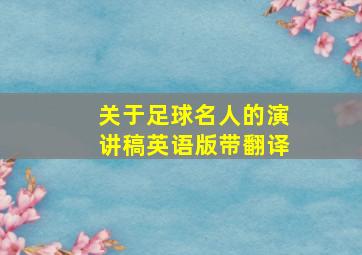 关于足球名人的演讲稿英语版带翻译